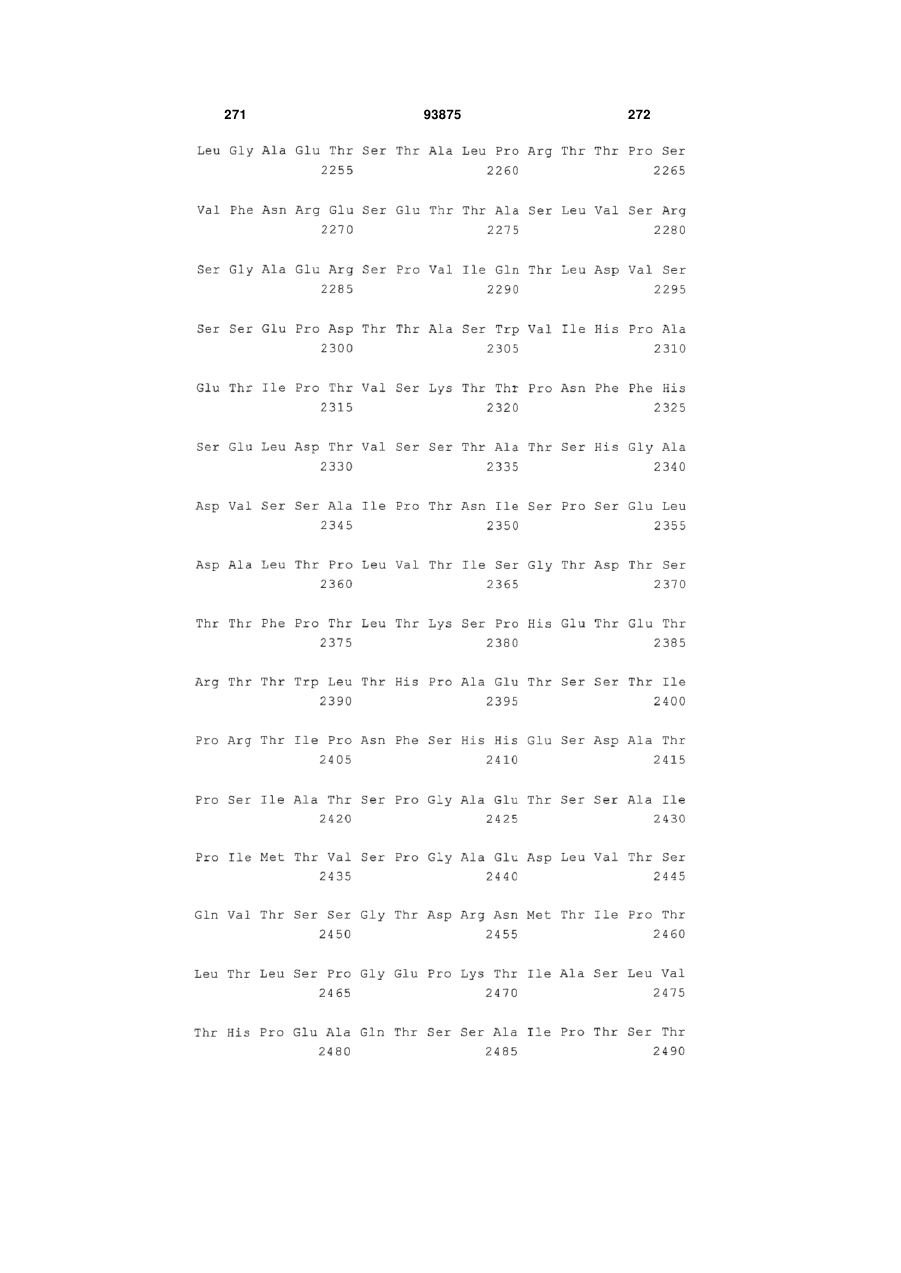 271 93875 272

Leu Gly Ala Glu Thr Ser Thr Ala Leu Pro Arg Thr Thr Pro Ser
2255 2260 2265

Val Phe Asn Arg Glu Ser Glu Thr Thr Ala Ser Leu Val Ser Arg
2270 2275 2280

Ser Gly Ala Glu Arg Ser Pro Val Ile Gln Thr Leu Asp Val Ser
2285 2290 2295

Ser Ser Glu Pro Asp Thr Thr Ala Ser Trp Val Ile His Pro Ala
2300 2305 2310

Glu Thr Ile Pro Thr Val Ser Lys Thr Thr Pro Asn Phe Phe His
2315 2320 2325

Ser Glu Leu Asp Thr Val Ser Ser Thr Ala Thr Ser His Gly Ala
2330 2335 2340

Asp Val Ser Ser Ala Ile Pro Thr Asn Ile Ser Pro Ser Glu Leu
2345 2350 2355

Asp Ala Leu Thr Pro Leu Val Thr Ile Ser Gly Thr Asp Thr Ser
2360 2365 2370

Thr Thr Phe Pro Thr Leu Thr Lys Ser Pro His Glu Thr Glu Thr
2375 2380 2385

Arg Thr Thr Trp Leu Thr His Pro Ala Glu Thr Ser Ser Thr Ile
2390 2395 2400

Pro Arg Thr Ile Pro Asn Phe Ser His His Glu Ser Asp Ala Thr
2405 2410 2415

Pro Ser Ile Ala Thr Ser Pro Gly Ala Glu Thr Ser Ser Ala Ile
2420 2425 2430

Pro Ile Met Thr Val Ser Pro Gly Ala Glu Asp Leu Val Thr Ser
2435 2440 2445

Gln Val Thr Ser Ser Gly Thr Asp Arg Asn Met Thr Ile Pro Thr
2450 2455 2460

Leu Thr Leu Ser Pro Gly Glu Pro Lys Thr Ile Ala Ser Leu Val
2465 2470 2475

Thr His Pro Glu Ala Gln Thr Ser Ser Ala Ile Pro Thr Ser Thr
2480 2485 2490